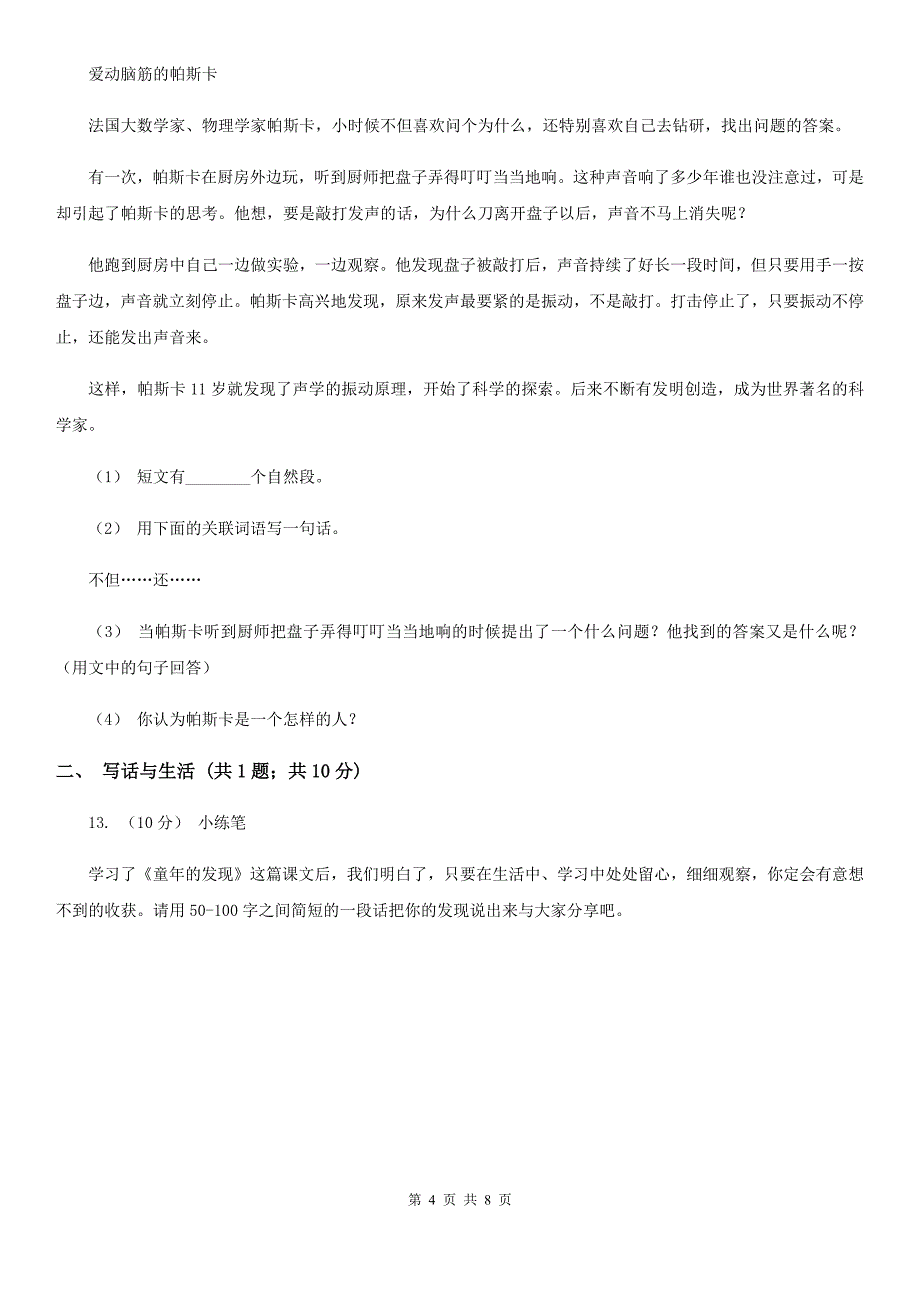 爱动脑筋的帕斯卡

法国大数学家、物理学家帕斯卡，小时候不但喜欢问个为什么，还特别喜欢自己去钻研，找出问题的答案。

有一次，帕斯卡在厨房外边玩，听到厨师把盘子弄得叮叮当当地响。这种声音响了多少年谁也没注意过，可是却引起了帕斯卡的思考。他想，要是敲打发声的话，为什么刀离开盘子以后，声音不马上消失呢？

他跑到厨房中自己一边做实验，一边观察。他发现盘子被敲打后，声音持续了好长一段时间，但只要用手一按盘子边，声音就立刻停止。帕斯卡高兴地发现，原来发声最要紧的是振动，不是敲打。打击停止了，只要振动不停止，还能发出声音来。

这样，帕斯卡 11 岁就发现了声学的振动原理，开始了科学的探索。后来不断有发明创造，成为世界著名的科学家。

（1） 短文有________个自然段。

（2） 用下面的关联词语写一句话。

不但……还……

（3） 当帕斯卡听到厨师把盘子弄得叮叮当当地响的时候提出了一个什么问题？他找到的答案又是什么呢？（用文中的句子回答）

（4） 你认为帕斯卡是一个怎样的人？

二、 写话与生活 （共 1 题；共 10 分）

13. （10 分） 小练笔

学习了《童年的发现》这篇课文后，我们明白了，只要在生活中、学习中处处留心，细细观察，你定会有意想不到的收获。请用 50-100 字之间简短的一段话把你的发现说出来与大家分享吧。

第 4 页 共 8 页